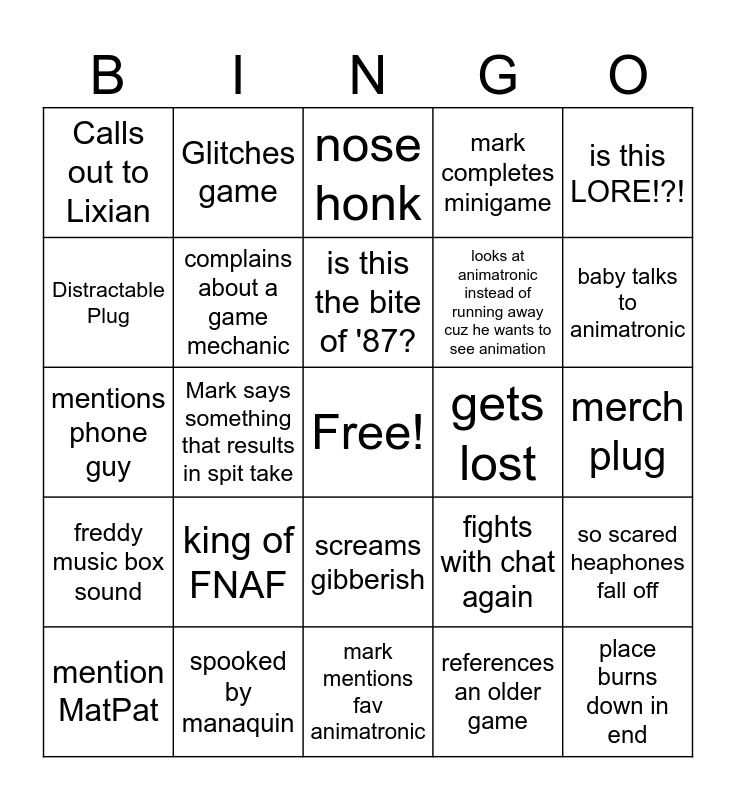 | B | I | N | G | O |
|---|---|---|---|---|
| Calls out to Lixian | Glitches game | nose honk | mark completes minigame | is this LORE!?! |
| Distractable Plug | complains about a game mechanic | is this the bite of '87? | looks at animatronic instead of running away cuz he wants to see animation | baby talks to animatronic |
| mentions phone guy | Mark says something that results in spit take | Free! | gets lost | merch plug |
| freddy music box sound | king of FNAF | screams gibberish | fights with chat again | so scared heaphones fall off |
| mention MatPat | spooked by manaquin | mark mentions fav animatronic | references an older game | place burns down in end |